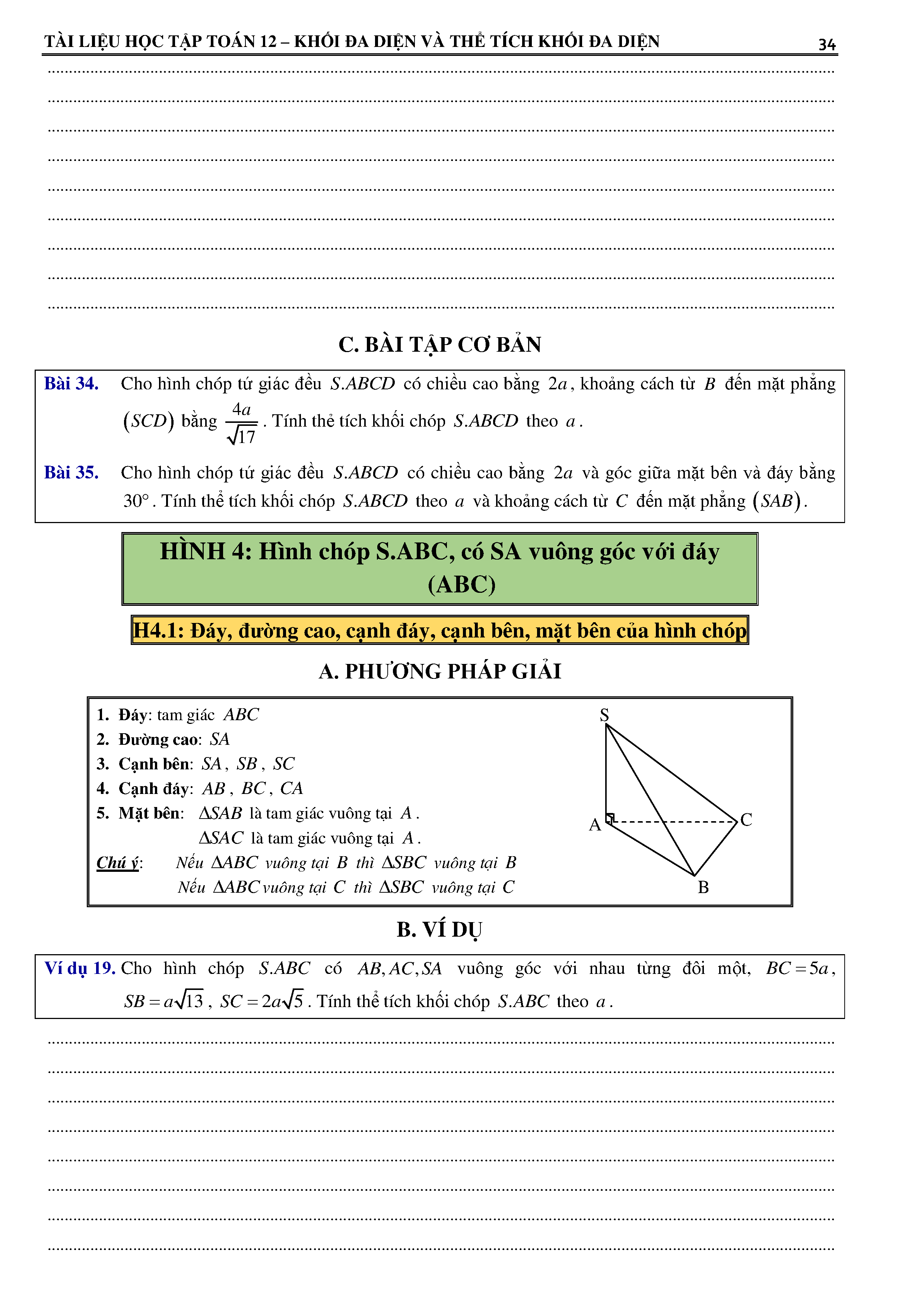 TÀI LIỆU HỌC TẬP TOÁN 12 – KHỐI ĐA DIỆN VÀ THỂ TÍCH KHỐI ĐA DIỆN 34

C. BÀI TẬP CƠ BẢN

Bài 34. Cho hình chóp tứ giác đều $S.ABCD$ có chiều cao bằng $2a$, khoảng cách từ $B$ đến mặt phẳng $(SCD)$ bằng $\frac{4a}{\sqrt{17}}$. Tính thẻ tích khối chóp $S.ABCD$ theo $a$.

Bài 35. Cho hình chóp tứ giác đều $S.ABCD$ có chiều cao bằng $2a$ và góc giữa mặt bên và đáy bằng $30°$. Tính thể tích khối chóp $S.ABCD$ theo $a$ và khoảng cách từ $C$ đến mặt phẳng $(SAB)$.

HÌNH 4: Hình chóp S.ABC, có SA vuông góc với đáy (ABC)

H4.1: Đáy, đường cao, cạnh đáy, cạnh bên, mặt bên của hình chóp

A. PHƯƠNG PHÁP GIẢI

1. Đáy: tam giác $ABC$
2. Đường cao: $SA$
3. Cạnh bên: $SA$, $SB$, $SC$
4. Cạnh đáy: $AB$, $BC$, $CA$
5. Mặt bên: $\Delta SAB$ là tam giác vuông tại $A$.
$\Delta SAC$ là tam giác vuông tại $A$.
Chú ý: Nếu $\Delta ABC$ vuông tại $B$ thì $\Delta SBC$ vuông tại $B$
Nếu $\Delta ABC$ vuông tại $C$ thì $\Delta SBC$ vuông tại $C$

S
A
C
B

B. VÍ DỤ

Ví dụ 19. Cho hình chóp $S.ABC$ có $AB, AC, SA$ vuông góc với nhau từng đôi một, $BC = 5a$, $SB = a\sqrt{13}$, $SC = 2a\sqrt{5}$. Tính thể tích khối chóp $S.ABC$ theo $a$.